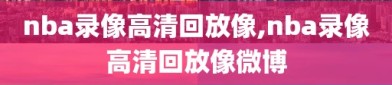 nba录像高清回放像,nba录像高清回放像微博